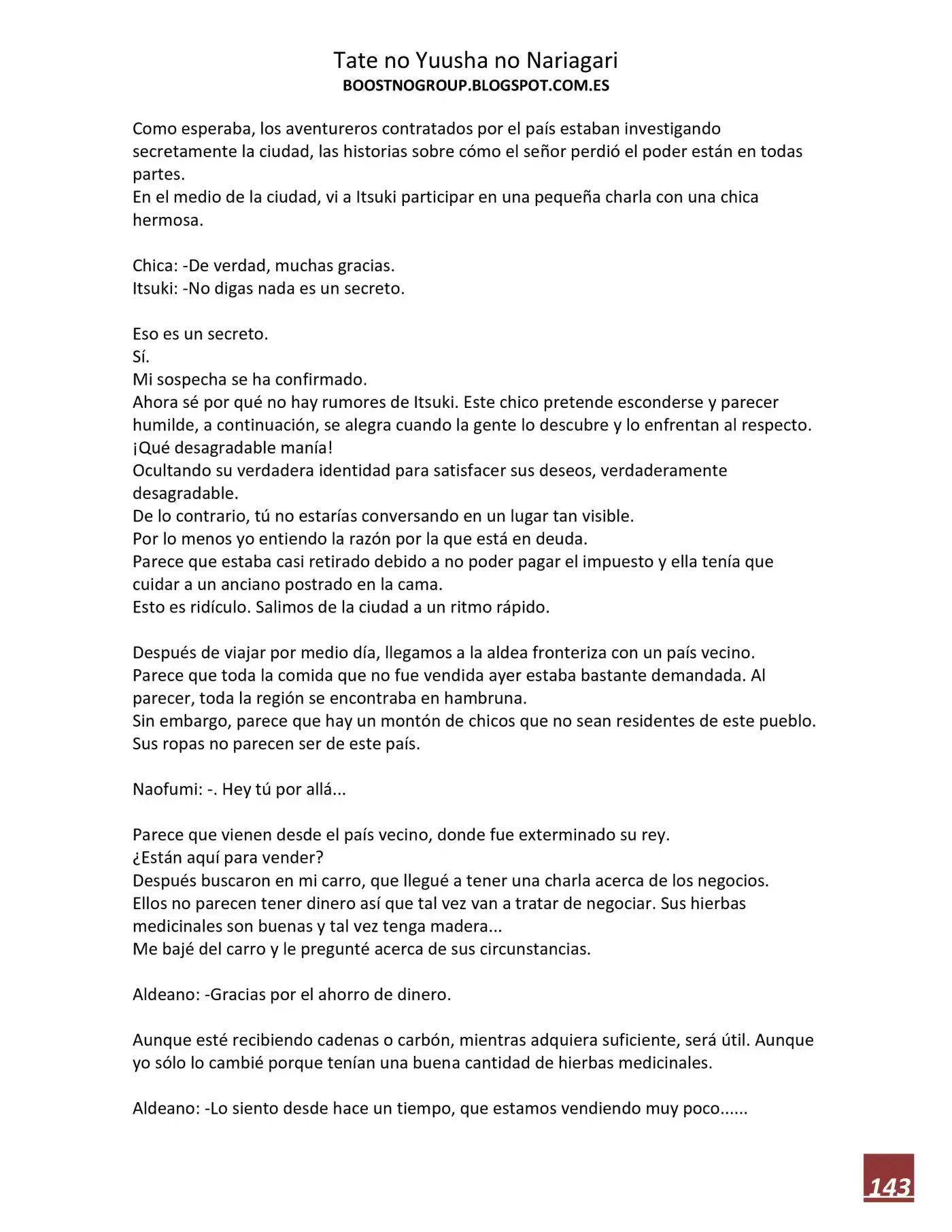 Tate no Yuusha no Nariagari
BOOSTNOGROUP.BLOGSPOT.COM.ES

Como esperaba, los aventureros contratados por el país estaban investigando secretamente la ciudad, las historias sobre cómo el señor perdió el poder están en todas partes.
En el medio de la ciudad, vi a Itsuki participar en una pequeña charla con una chica hermosa.

Chica: -De verdad, muchas gracias.
Itsuki: -No digas nada es un secreto.

Eso es un secreto.
Sí.
Mi sospecha se ha confirmado.
Ahora sé por qué no hay rumores de Itsuki. Este chico pretende esconderse y parecer humilde, a continuación, se alegra cuando la gente lo descubre y lo enfrentan al respecto.
¡Qué desagradable manía!
Ocultando su verdadera identidad para satisfacer sus deseos, verdaderamente desagradable.
De lo contrario, tú no estarías conversando en un lugar tan visible.
Por lo menos yo entiendo la razón por la que está en deuda.
Parece que estaba casi retirado debido a no poder pagar el impuesto y ella tenía que cuidar a un anciano postrado en la cama.
Esto es ridículo. Salimos de la ciudad a un ritmo rápido.

Después de viajar por medio día, llegamos a la aldea fronteriza con un país vecino.
Parece que toda la comida que no fue vendida ayer estaba bastante demandada. Al parecer, toda la región se encontraba en hambruna.
Sin embargo, parece que hay un montón de chicos que no sean residentes de este pueblo.
Sus ropas no parecen ser de este país.

Naofumi: -. Hey tú por allá...

Parece que vienen desde el país vecino, donde fue exterminado su rey.
¿Están aquí para vender?
Después buscaron en mi carro, que llegué a tener una charla acerca de los negocios.
Ellos no parecen tener dinero así que tal vez van a tratar de negociar. Sus hierbas medicinales son buenas y tal vez tenga madera...
Me bajé del carro y le pregunté acerca de sus circunstancias.

Aldeano: -Gracias por el ahorro de dinero.

Aunque esté recibiendo cadenas o carbón, mientras adquiera suficiente, será útil. Aunque yo sólo lo cambié porque tenían una buena cantidad de hierbas medicinales.

Aldeano: -Lo siento desde hace un tiempo, que estamos vendiendo muy poco......

143